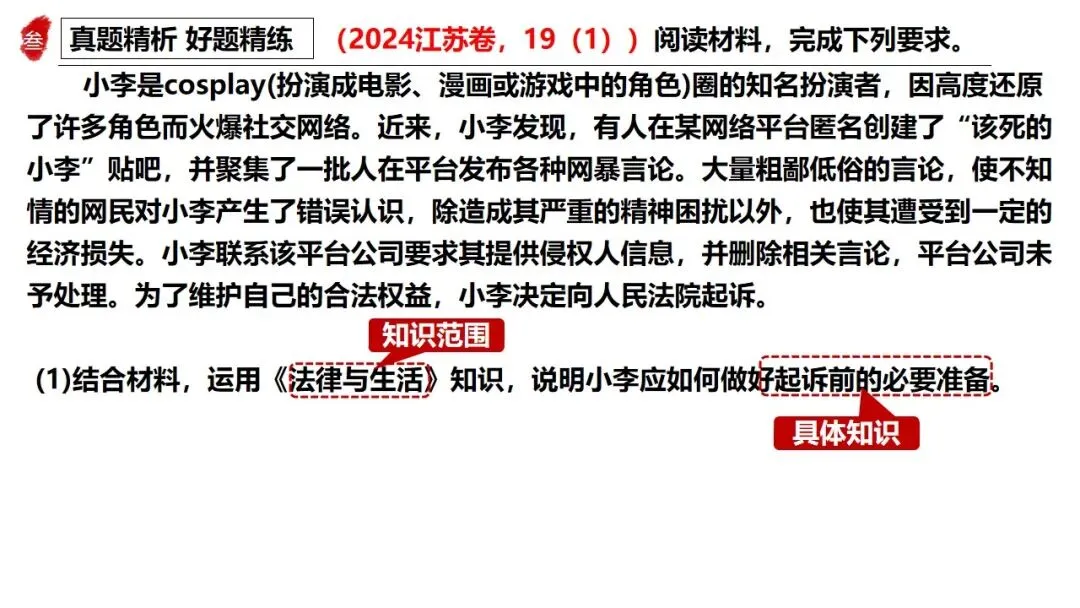 叁 真题精析 好题精练 （2024江苏卷，19（1））阅读材料，完成下列要求。

小李是cosplay(扮演成电影、漫画或游戏中的角色)圈的知名扮演者，因高度还原了许多角色而火爆社交网络。近来，小李发现，有人在某网络平台匿名创建了“该死的小李”贴吧，并聚集了一批人在平台发布各种网暴言论。大量粗鄙低俗的言论，使不知情的网民对小李产生了错误认识，除造成其严重的精神困扰以外，也使其遭受到一定的经济损失。小李联系该平台公司要求其提供侵权人信息，并删除相关言论，平台公司未予处理。为了维护自己的合法权益，小李决定向人民法院起诉。

知识范围

(1)结合材料，运用《法律与生活》知识，说明小李应如何做好起诉前的必要准备。

具体知识